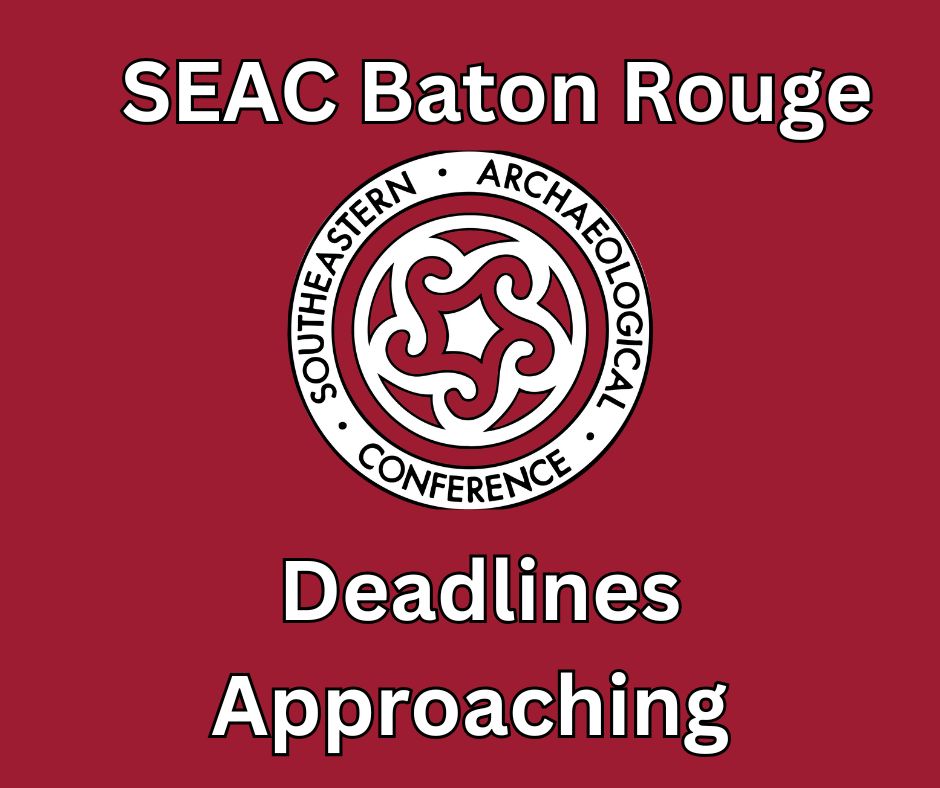 SEAC Baton Rouge

SOUTHEASTERN • ARCHAEOLOGICAL • CONFERENCE •

Deadlines Approaching